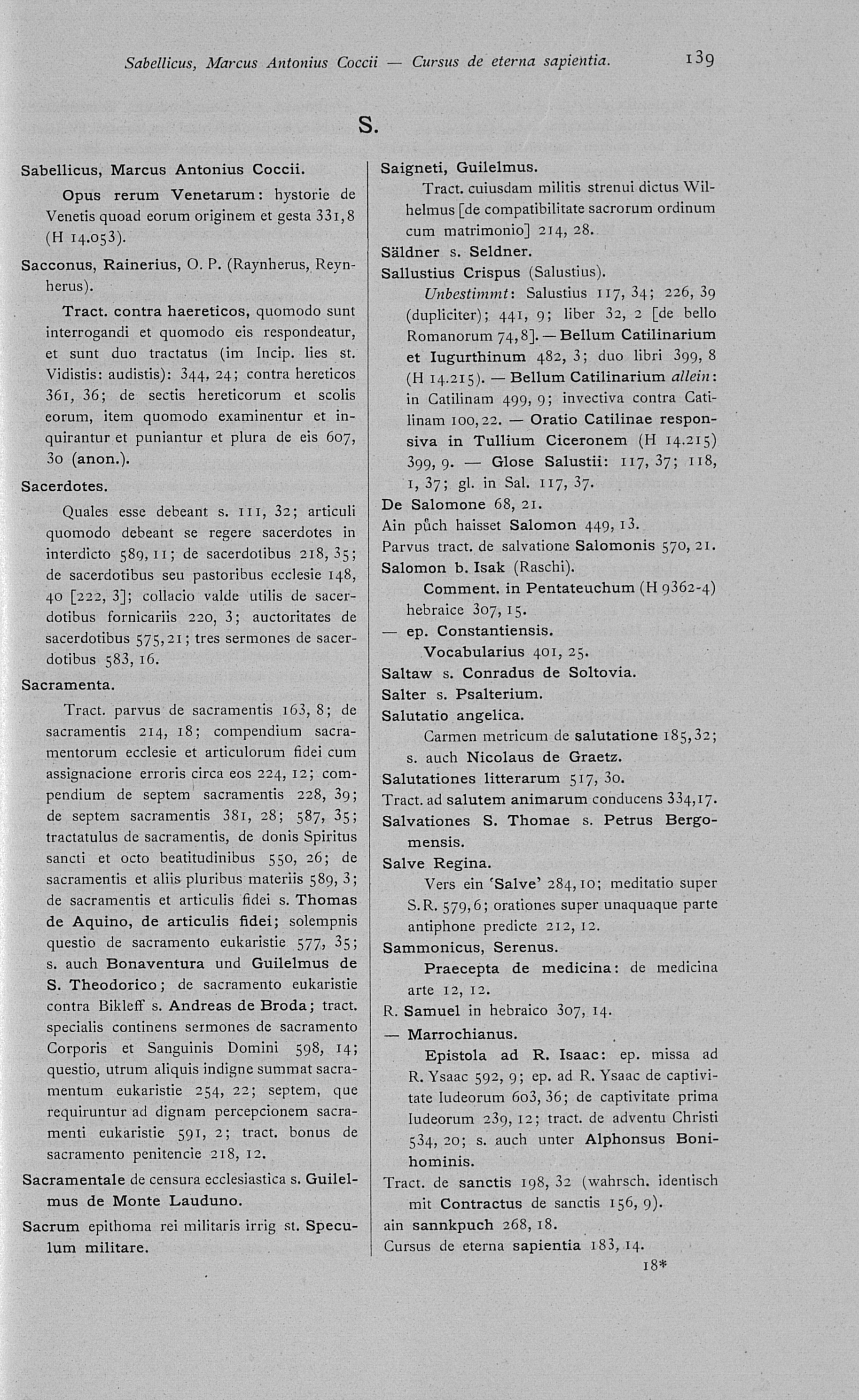 Sabellicus, Marcus Antonius Coccii — Cursus de eterna sapientia. 139

S.

Sabellicus, Marcus Antonius Coccii.

Opus rerum Venetarum: hystorie de Venetis quoad eorum originem et gesta 331, 8 (H 14.053).

Sacconus, Rainerius, O. P. (Raynherus, Reynherus).

Tract. contra haereticos, quomodo sunt interrogandi et quomodo eis respondeatur, et sunt duo tractatus (im Incip. lies st. Vidistis: audistis): 344, 24; contra hereticos 361, 36; de sectis hereticorum et scolis eorum, item quomodo examinentur et inquirantur et puniantur et plura de eis 607, 30 (anon.).

Sacerdotes.

Quales esse debeant s. 111, 32; articuli quomodo debeant se regere sacerdotes in interdicto 589, 11; de sacerdotibus 218, 35; de sacerdotibus seu pastoribus ecclesie 148, 40 [222, 3]; collacio valde utilis de sacerdotibus fornicariis 220, 3; auctoritates de sacerdotibus 575, 21; tres sermones de sacerdotibus 583, 16.

Sacramenta.

Tract. parvus de sacramentis 163, 8; de sacramentis 214, 18; compendium sacramentorum ecclesie et articulorum fidei cum assignacione erroris circa eos 224, 12; compendium de septem sacramentis 228, 39; de septem sacramentis 381, 28; 587, 35; tractatulus de sacramentis, de donis Spiritus sancti et octo beatitudinibus 550, 26; de sacramentis et aliis pluribus materiis 589, 3; de sacramentis et articulis fidei s. Thomas de Aquino, de articulis fidei; solempnis questio de sacramento eukaristie 577, 35; s. auch Bonaventura und Guilelmus de S. Theodorico; de sacramento eukaristie contra Bikleff s. Andreas de Broda; tract. specialis continens sermones de sacramento Corporis et Sanguinis Domini 598, 14; questio, utrum aliquis indigne summat sacramentum eukaristie 254, 22; septem, que requiruntur ad dignam percepcionem sacramenti eukaristie 591, 2; tract. bonus de sacramento penitencie 218, 12.

Sacramentale de censura ecclesiastica s. Guilelmus de Monte Lauduno.

Sacrum epithoma rei militaris irrig st. Speculum militare.

Saigneti, Guilelmus.

Tract. cuiusdam militis strenui dictus Wilhelmus [de compatibilitate sacrorum ordinum cum matrimonio] 214, 28.

Säldner s. Seldner.

Sallustius Crispus (Salustius).

Unbestimmt: Salustius 117, 34; 226, 39 (dupliciter); 441, 9; liber 32, 2 [de bello Romanorum 74, 8]. — Bellum Catilinarium et Iugurthinum 482, 3; duo libri 399, 8 (H 14.215). — Bellum Catilinarium allein: in Catilinam 499, 9; invectiva contra Catilinam 100, 22. — Oratio Catilinae responsiva in Tullium Ciceronem (H 14.215) 399, 9. — Glose Salustii: 117, 37; 118, 1, 37; gl. in Sal. 117, 37.

De Salomone 68, 21.

Ain půch haisset Salomon 449, 13.

Parvus tract. de salvatione Salomonis 570, 21.

Salomon b. Isak (Raschi).

Comment. in Pentateuchum (H 9362-4) hebraice 307, 15.

— ep. Constantiensis.

Vocabularius 401, 25.

Saltaw s. Conradus de Soltovia.

Salter s. Psalterium.

Salutatio angelica.

Carmen metricum de salutatione 185, 32; s. auch Nicolaus de Graetz.

Salutationes litterarum 517, 30.

Tract. ad salutem animarum conducens 334, 17.

Salvationes S. Thomae s. Petrus Bergomensis.

Salve Regina.

Vers ein 'Salve' 284, 10; meditatio super S. R. 579, 6; orationes super unaquaque parte antiphone predicte 212, 12.

Sammonicus, Serenus.

Praecepta de medicina: de medicina arte 12, 12.

R. Samuel in hebraico 307, 14.

— Marrochianus.

Epistola ad R. Isaac: ep. missa ad R. Ysaac 592, 9; ep. ad R. Ysaac de captivitate Iudeorum 603, 36; de captivitate prima Iudeorum 239, 12; tract. de adventu Christi 534, 20; s. auch unter Alphonsus Bonihominis.

Tract. de sanctis 198, 32 (wahrsch. identisch mit Contractus de sanctis 156, 9).

ain sannkpuch 268, 18.

Cursus de eterna sapientia 183, 14.

18*